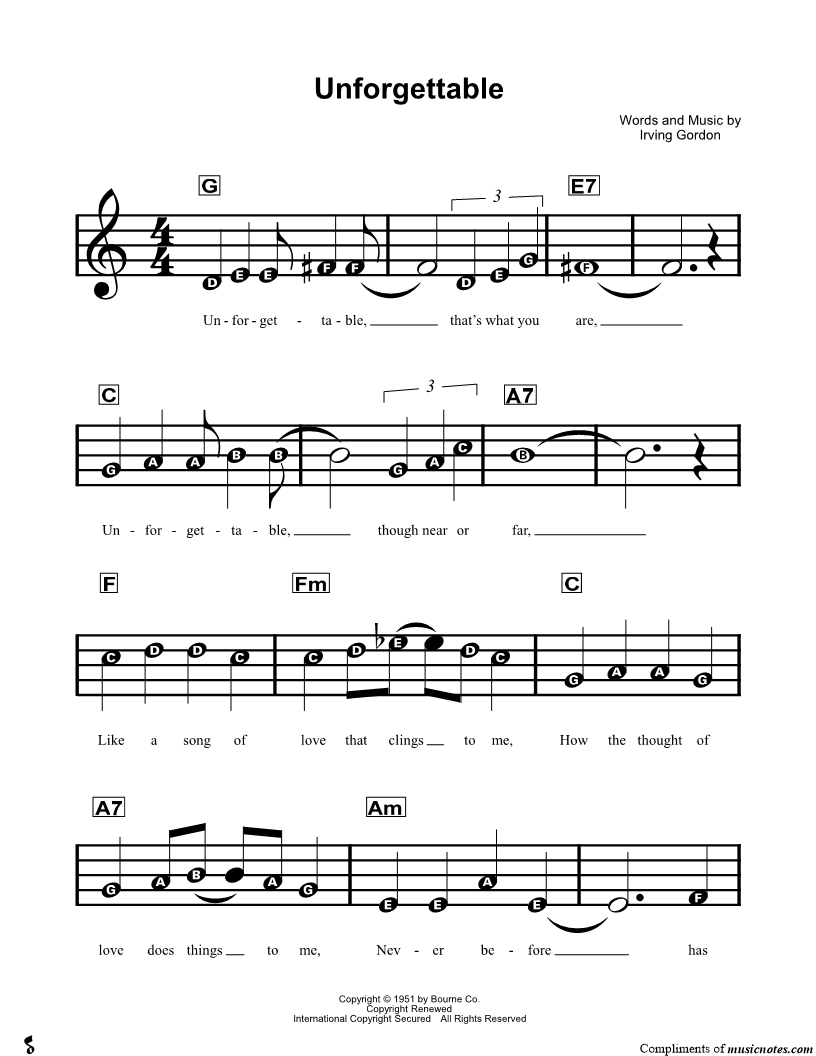 Unforgettable

Words and Music by
Irving Gordon

G

3

E7

D E E F F D E G F

Un - for - get - ta - ble, that's what you are,

C

3

A7

G A A B B G A C B

Un - for - get - ta - ble, though near or far,

F

Fm

C

C D D C C D E D C G A A G

Like a song of love that clings to me, How the thought of

A7

Am

G A B A G E E A E F

love does things to me, Nev - er be - fore has

Copyright © 1951 by Bourne Co.
Copyright Renewed
International Copyright Secured All Rights Reserved

Compliments of musicnotes.com